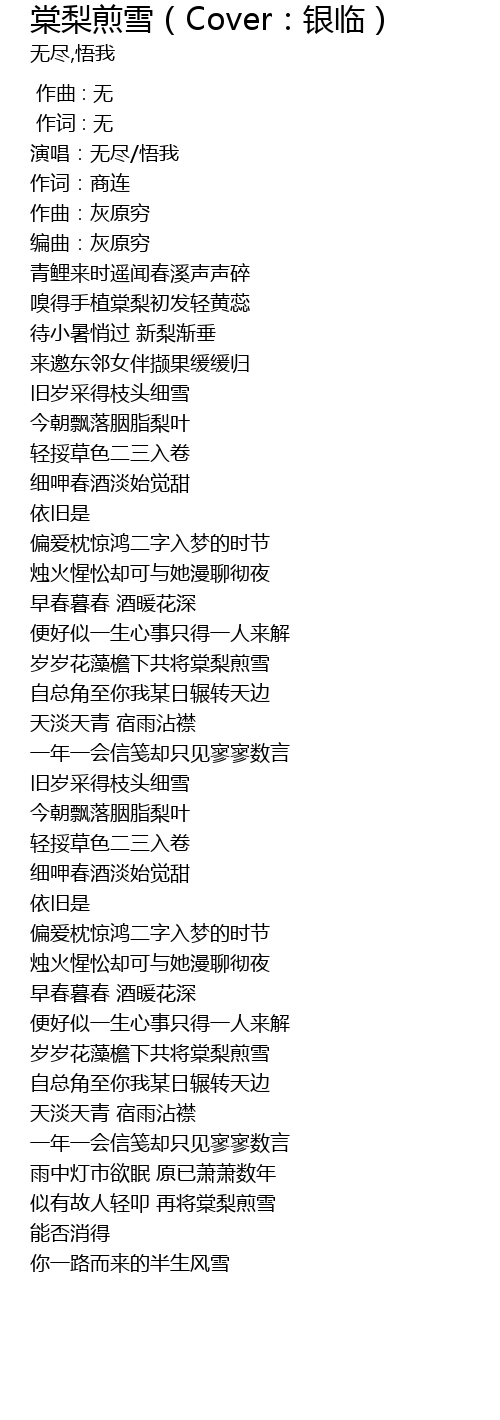 棠梨煎雪（Cover：银临）
无尽,悟我

作曲 : 无
作词 : 无
演唱：无尽/悟我
作词：商连
作曲：灰原穷
编曲：灰原穷
青鲤来时遥闻春溪声声碎
嗅得手植棠梨初发轻黄蕊
待小暑悄过 新梨渐垂
来邀东邻女伴撷果缓缓归
旧岁采得枝头细雪
今朝飘落胭脂梨叶
轻挼草色二三入卷
细呷春酒淡始觉甜
依旧是
偏爱枕惊鸿二字入梦的时节
烛火惺忪却可与她漫聊彻夜
早春暮春 酒暖花深
便好似一生心事只得一人来解
岁岁花藻檐下共将棠梨煎雪
自总角至你我某日辗转天边
天淡天青 宿雨沾襟
一年一会信笺却只见寥寥数言
旧岁采得枝头细雪
今朝飘落胭脂梨叶
轻挼草色二三入卷
细呷春酒淡始觉甜
依旧是
偏爱枕惊鸿二字入梦的时节
烛火惺忪却可与她漫聊彻夜
早春暮春 酒暖花深
便好似一生心事只得一人来解
岁岁花藻檐下共将棠梨煎雪
自总角至你我某日辗转天边
天淡天青 宿雨沾襟
一年一会信笺却只见寥寥数言
雨中灯市欲眠 原已萧萧数年
似有故人轻叩 再将棠梨煎雪
能否消得
你一路而来的半生风雪